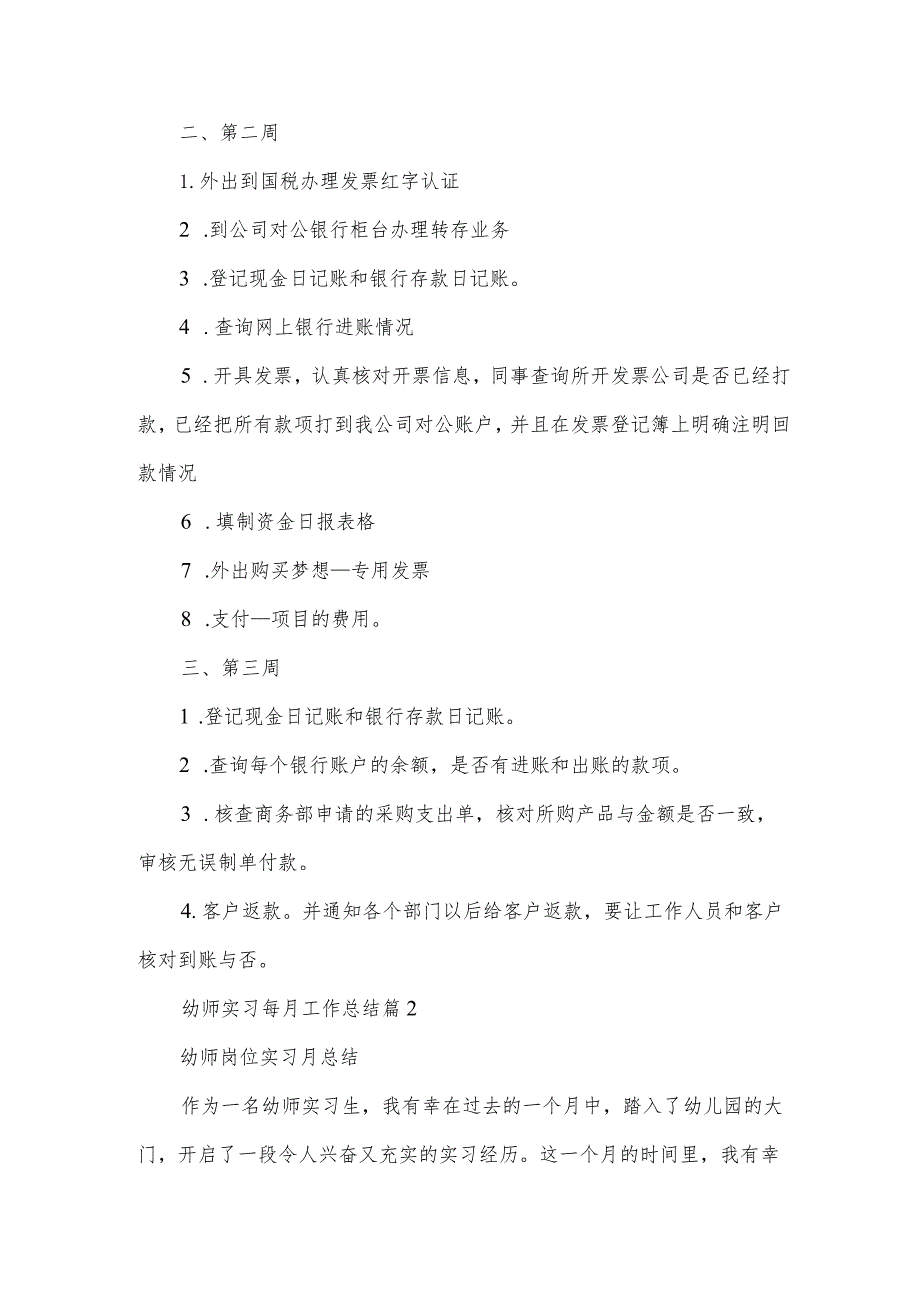 二、第二周

1. 外出到国税办理发票红字认证

2 .到公司对公银行柜台办理转存业务

3 .登记现金日记账和银行存款日记账。

4 .查询网上银行进账情况

5 .开具发票，认真核对开票信息，同事查询所开发票公司是否已经打款，已经把所有款项打到我公司对公账户，并且在发票登记簿上明确注明回款情况

6 .填制资金日报表格

7 .外出购买梦想—专用发票

8 .支付—项目的费用。

三、第三周

1 .登记现金日记账和银行存款日记账。

2 .查询每个银行账户的余额，是否有进账和出账的款项。

3 .核查商务部申请的采购支出单，核对所购产品与金额是否一致，审核无误制单付款。

4. 客户返款。并通知各个部门以后给客户返款，要让工作人员和客户核对到账与否。

幼师实习每月工作总结篇 2

幼师岗位实习月总结

作为一名幼师实习生，我有幸在过去的一个月中，踏入了幼儿园的大门，开启了一段令人兴奋又充实的实习经历。这一个月的时间里，我有幸